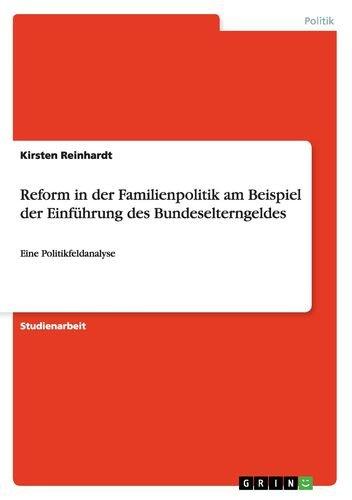 Politik

Kirsten Reinhardt

Reform in der Familienpolitik am Beispiel der Einführung des Bundeselterngeldes

Eine Politikfeldanalyse

Studienarbeit

GRIN